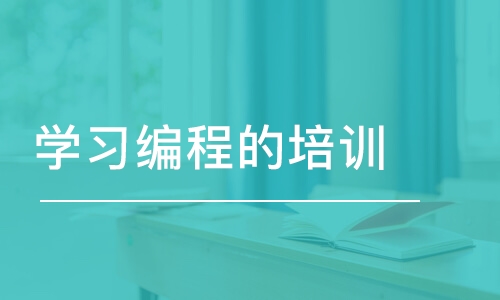 学习编程的培训